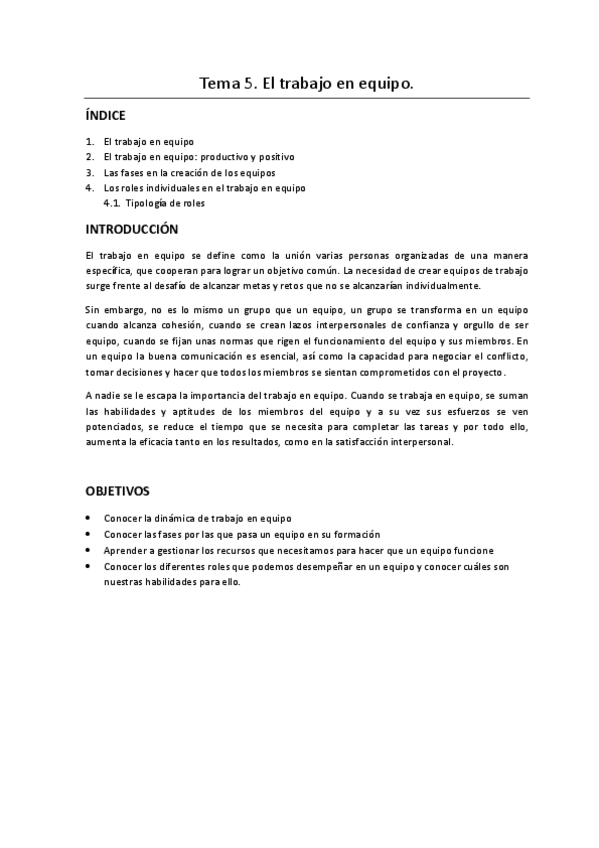 Tema 5. El trabajo en equipo.

ÍNDICE

1. El trabajo en equipo
2. El trabajo en equipo: productivo y positivo
3. Las fases en la creación de los equipos
4. Los roles individuales en el trabajo en equipo
4.1. Tipología de roles

INTRODUCCIÓN

El trabajo en equipo se define como la unión varias personas organizadas de una manera específica, que cooperan para lograr un objetivo común. La necesidad de crear equipos de trabajo surge frente al desafío de alcanzar metas y retos que no se alcanzarían individualmente.

Sin embargo, no es lo mismo un grupo que un equipo, un grupo se transforma en un equipo cuando alcanza cohesión, cuando se crean lazos interpersonales de confianza y orgullo de ser equipo, cuando se fijan unas normas que rigen el funcionamiento del equipo y sus miembros. En un equipo la buena comunicación es esencial, así como la capacidad para negociar el conflicto, tomar decisiones y hacer que todos los miembros se sientan comprometidos con el proyecto.

A nadie se le escapa la importancia del trabajo en equipo. Cuando se trabaja en equipo, se suman las habilidades y aptitudes de los miembros del equipo y a su vez sus esfuerzos se ven potenciados, se reduce el tiempo que se necesita para completar las tareas y por todo ello, aumenta la eficacia tanto en los resultados, como en la satisfacción interpersonal.

OBJETIVOS

• Conocer la dinámica de trabajo en equipo
• Conocer las fases por las que pasa un equipo en su formación
• Aprender a gestionar los recursos que necesitamos para hacer que un equipo funcione
• Conocer los diferentes roles que podemos desempeñar en un equipo y conocer cuáles son nuestras habilidades para ello.